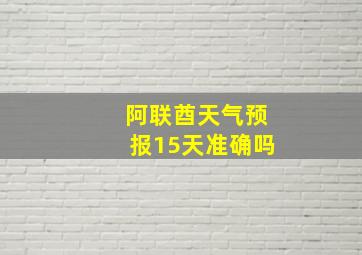 阿联酋天气预报15天准确吗